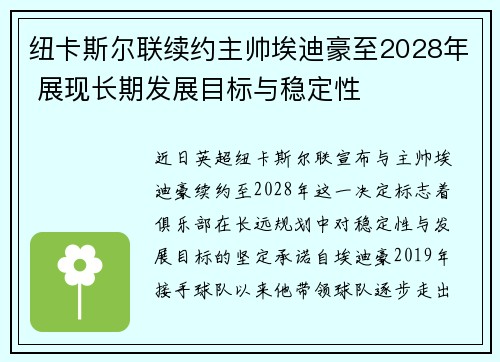 纽卡斯尔联续约主帅埃迪豪至2028年 展现长期发展目标与稳定性

近日英超纽卡斯尔联宣布与主帅埃迪豪续约至2028年这一决定标志着俱乐部在长远规划中对稳定性与发展目标的坚定承诺自埃迪豪2019年接手球队以来他带领球队逐步走出